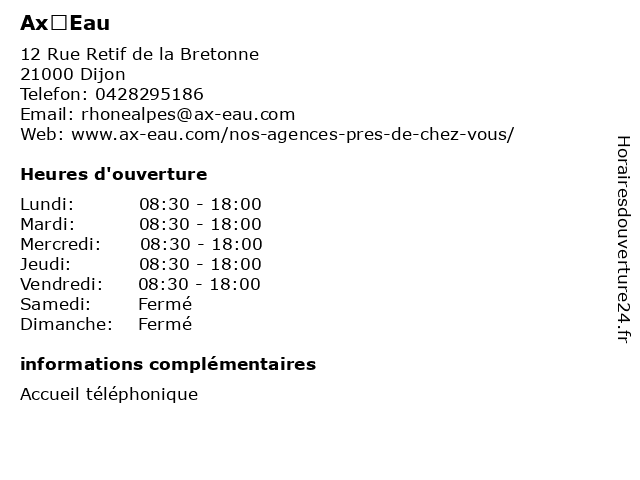 Ax□Eau

12 Rue Retif de la Bretonne
21000 Dijon
Telefon: 0428295186
Email: rhonealpes@ax-eau.com
Web: www.ax-eau.com/nos-agences-pres-de-chez-vous/

Heures d'ouverture

Lundi: 08:30 - 18:00
Mardi: 08:30 - 18:00
Mercredi: 08:30 - 18:00
Jeudi: 08:30 - 18:00
Vendredi: 08:30 - 18:00
Samedi: Fermé
Dimanche: Fermé

informations complémentaires

Accueil téléphonique

Horairesdouverture24.fr